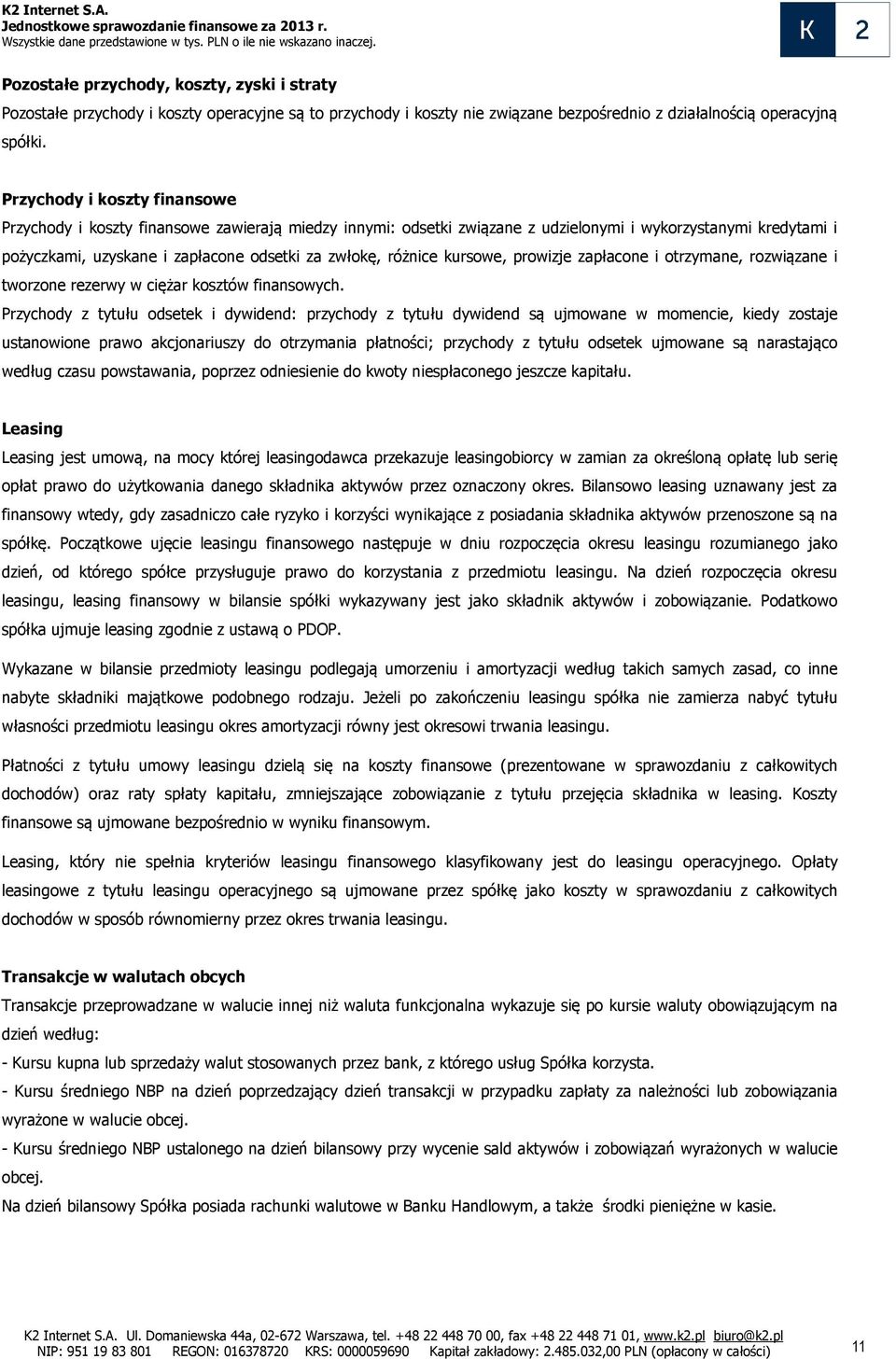 K2 Internet S.A.
Jednostkowe sprawozdanie finansowe za 2013 r.
Wszystkie dane przedstawione w tys. PLN o ile nie wskazano inaczej.

K 2

Pozostałe przychody, koszty, zyski i straty
Pozostałe przychody i koszty operacyjne są to przychody i koszty nie związane bezpośrednio z działalnością operacyjną spółki.

Przychody i koszty finansowe
Przychody i koszty finansowe zawierają miedzy innymi: odsetki związane z udzielonymi i wykorzystanymi kredytami i pożyczkami, uzyskane i zapłacone odsetki za zwłokę, różnice kursowe, prowizje zapłacone i otrzymane, rozwiązane i tworzone rezerwy w ciężar kosztów finansowych.
Przychody z tytułu odsetek i dywidend: przychody z tytułu dywidend są ujmowane w momencie, kiedy zostaje ustanowione prawo akcjonariuszy do otrzymania płatności; przychody z tytułu odsetek ujmowane są narastająco według czasu powstawania, poprzez odniesienie do kwoty niespłaconego jeszcze kapitału.

Leasing
Leasing jest umową, na mocy której leasingodawca przekazuje leasingobiorcy w zamian za określoną opłatę lub serię opłat prawo do użytkowania danego składnika aktywów przez oznaczony okres. Bilansowo leasing uznawany jest za finansowy wtedy, gdy zasadniczo całe ryzyko i korzyści wynikające z posiadania składnika aktywów przenoszone są na spółkę. Początkowe ujęcie leasingu finansowego następuje w dniu rozpoczęcia okresu leasingu rozumianego jako dzień, od którego spółce przysługuje prawo do korzystania z przedmiotu leasingu. Na dzień rozpoczęcia okresu leasingu, leasing finansowy w bilansie spółki wykazywany jest jako składnik aktywów i zobowiązanie. Podatkowo spółka ujmuje leasing zgodnie z ustawą o PDOP.

Wykazane w bilansie przedmioty leasingu podlegają umorzeniu i amortyzacji według takich samych zasad, co inne nabyte składniki majątkowe podobnego rodzaju. Jeżeli po zakończeniu leasingu spółka nie zamierza nabyć tytułu własności przedmiotu leasingu okres amortyzacji równy jest okresowi trwania leasingu.

Płatności z tytułu umowy leasingu dzielą się na koszty finansowe (prezentowane w sprawozdaniu z całkowitych dochodów) oraz raty spłaty kapitału, zmniejszające zobowiązanie z tytułu przejęcia składnika w leasing. Koszty finansowe są ujmowane bezpośrednio w wyniku finansowym.

Leasing, który nie spełnia kryteriów leasingu finansowego klasyfikowany jest do leasingu operacyjnego. Opłaty leasingowe z tytułu leasingu operacyjnego są ujmowane przez spółkę jako koszty w sprawozdaniu z całkowitych dochodów w sposób równomierny przez okres trwania leasingu.

Transakcje w walutach obcych
Transakcje przeprowadzane w walucie innej niż waluta funkcjonalna wykazuje się po kursie waluty obowiązującym na dzień według:
- Kursu kupna lub sprzedaży walut stosowanych przez bank, z którego usług Spółka korzysta.
- Kursu średniego NBP na dzień poprzedzający dzień transakcji w przypadku zapłaty za należności lub zobowiązania wyrażone w walucie obcej.
- Kursu średniego NBP ustalonego na dzień bilansowy przy wycenie sald aktywów i zobowiązań wyrażonych w walucie obcej.
Na dzień bilansowy Spółka posiada rachunki walutowe w Banku Handlowym, a także środki pieniężne w kasie.

K2 Internet S.A. Ul. Domaniewska 44a, 02-672 Warszawa, tel. +48 22 448 70 00, fax +48 22 448 71 01, www.k2.pl biuro@k2.pl
NIP: 951 19 83 801 REGON: 016378720 KRS: 0000059690 Kapitał zakładowy: 2.485.032,00 PLN (opłacony w całości)
11